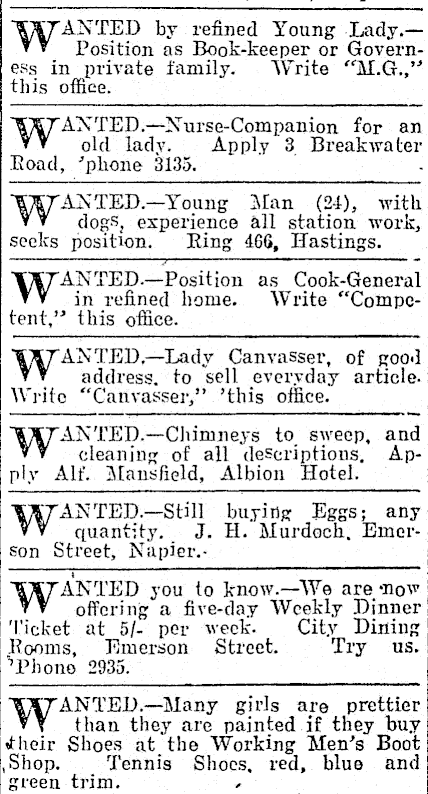 WANTED by refined Young Lady.—Position as Book-keeper or Governess in private family. Write "M.G.," this office.

WANTED.—Nurse-Companion for an old lady. Apply 3 Breakwater Road, 'phone 3135.

WANTED.—Young Man (24), with dogs, experience all station work, seeks position. Ring 466, Hastings.

WANTED.—Position as Cook-General in refined home. Write "Competent," this office.

WANTED.—Lady Canvasser, of good address, to sell everyday article. Write "Canvasser," 'this office.

WANTED.—Chimneys to sweep, and cleaning of all descriptions. Apply Alf. Mansfield, Albion Hotel.

WANTED.—Still buying Eggs; any quantity. J. H. Murdoch, Emerson Street, Napier.

WANTED you to know.—We are now offering a five-day Weekly Dinner Ticket at 5/- per week. City Dining Rooms, Emerson Street. Try us. 'Phone 2935.

WANTED.—Many girls are prettier than they are painted if they buy their Shoes at the Working Men's Boot Shop. Tennis Shoes, red, blue and green trim.